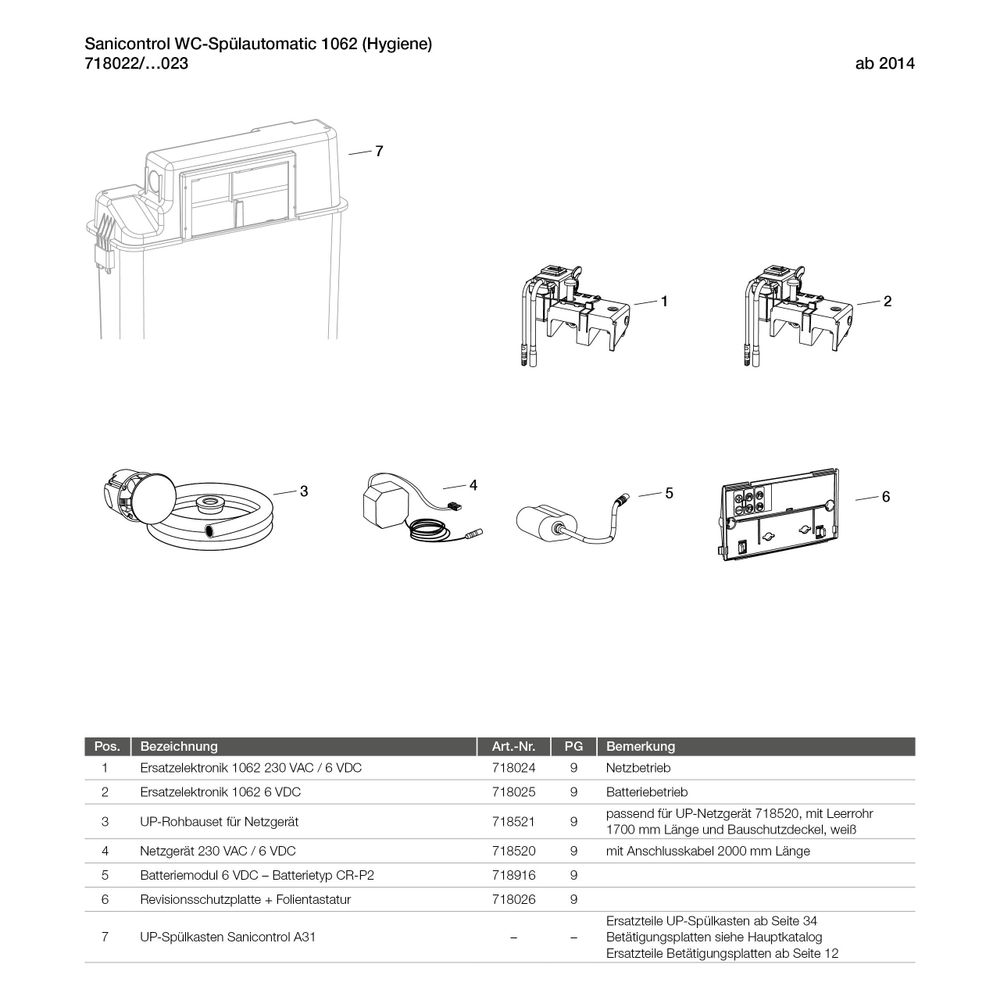 Sanicontrol WC-Spülautomatic 1062 (Hygiene)
718022/…023

ab 2014

7

1

2

3

4

5

6

| Pos. | Bezeichnung | Art.-Nr. | PG | Bemerkung |
|---|---|---|---|---|
| 1 | Ersatzelektronik 1062 230 VAC / 6 VDC | 718024 | 9 | Netzbetrieb |
| 2 | Ersatzelektronik 1062 6 VDC | 718025 | 9 | Batteriebetrieb |
| 3 | UP-Rohbauset für Netzgerät | 718521 | 9 | passend für UP-Netzgerät 718520, mit Leerrohr 1700 mm Länge und Bauschutzdeckel, weiß |
| 4 | Netzgerät 230 VAC / 6 VDC | 718520 | 9 | mit Anschlusskabel 2000 mm Länge |
| 5 | Batteriemodul 6 VDC – Batterietyp CR-P2 | 718916 | 9 | |
| 6 | Revisionsschutzplatte + Folientastatur | 718026 | 9 | |
| 7 | UP-Spülkasten Sanicontrol A31 | – | – | Ersatzteile UP-Spülkasten ab Seite 34 Betätigungsplatten siehe Hauptkatalog Ersatzteile Betätigungsplatten ab Seite 12 |